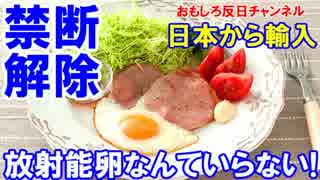 禁断解除

おもしろ反日チャンネル

日本から輸入

放射能卵なんていらない!